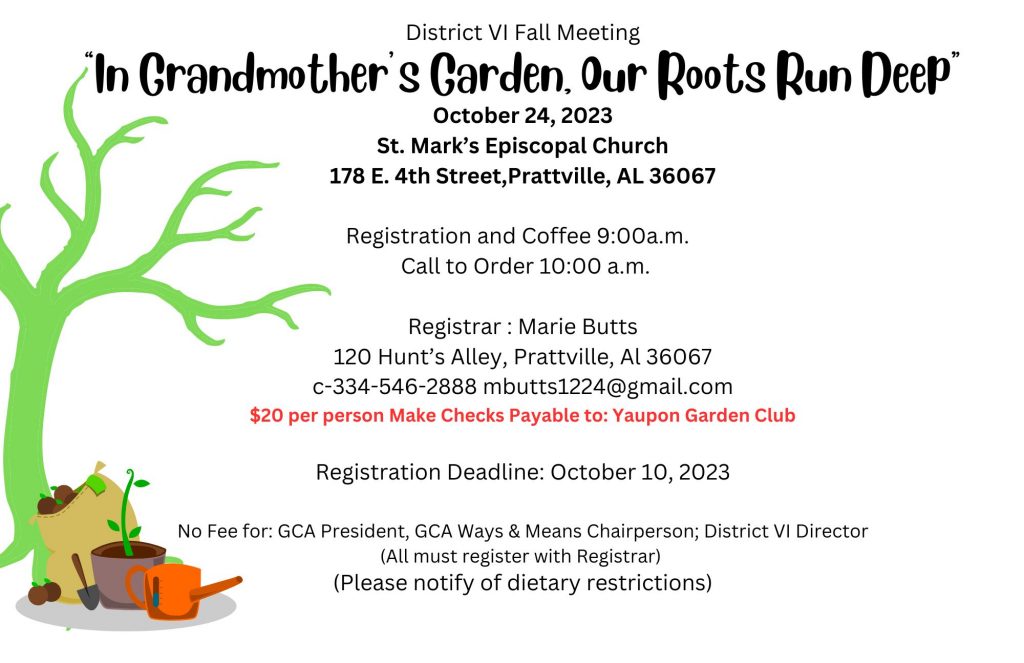 District VI Fall Meeting

"In Grandmother's Garden, Our Roots Run Deep"

October 24, 2023
St. Mark's Episcopal Church
178 E. 4th Street,Prattville, AL 36067

Registration and Coffee 9:00a.m.
Call to Order 10:00 a.m.

Registrar : Marie Butts
120 Hunt's Alley, Prattville, Al 36067
c-334-546-2888 mbutts1224@gmail.com
$20 per person Make Checks Payable to: Yaupon Garden Club

Registration Deadline: October 10, 2023

No Fee for: GCA President, GCA Ways & Means Chairperson; District VI Director
(All must register with Registrar)
(Please notify of dietary restrictions)